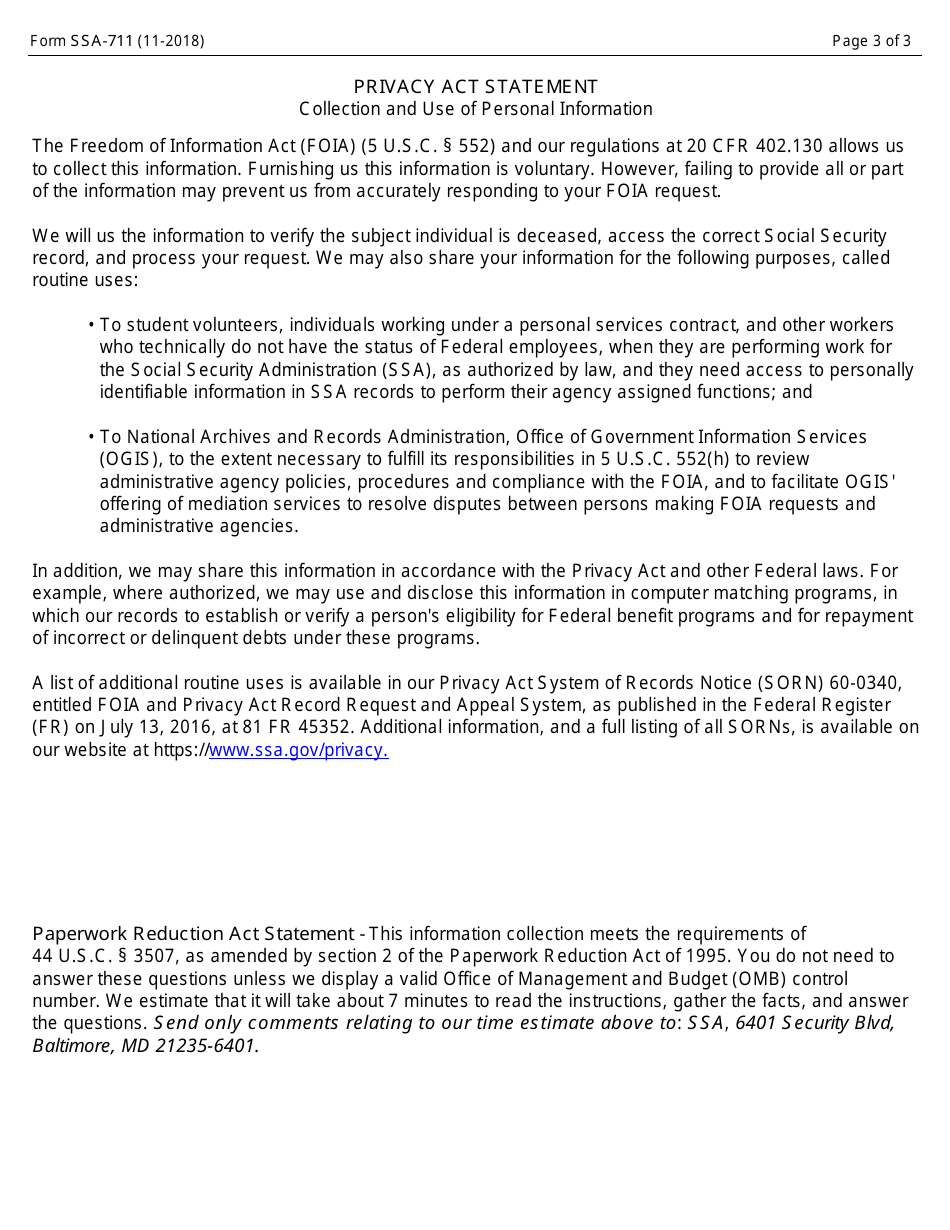 Form SSA-711 (11-2018)

Page 3 of 3

PRIVACY ACT STATEMENT
Collection and Use of Personal Information

The Freedom of Information Act (FOIA) (5 U.S.C. § 552) and our regulations at 20 CFR 402.130 allows us to collect this information. Furnishing us this information is voluntary. However, failing to provide all or part of the information may prevent us from accurately responding to your FOIA request.

We will us the information to verify the subject individual is deceased, access the correct Social Security record, and process your request. We may also share your information for the following purposes, called routine uses:

• To student volunteers, individuals working under a personal services contract, and other workers who technically do not have the status of Federal employees, when they are performing work for the Social Security Administration (SSA), as authorized by law, and they need access to personally identifiable information in SSA records to perform their agency assigned functions; and

• To National Archives and Records Administration, Office of Government Information Services (OGIS), to the extent necessary to fulfill its responsibilities in 5 U.S.C. 552(h) to review administrative agency policies, procedures and compliance with the FOIA, and to facilitate OGIS' offering of mediation services to resolve disputes between persons making FOIA requests and administrative agencies.

In addition, we may share this information in accordance with the Privacy Act and other Federal laws. For example, where authorized, we may use and disclose this information in computer matching programs, in which our records to establish or verify a person's eligibility for Federal benefit programs and for repayment of incorrect or delinquent debts under these programs.

A list of additional routine uses is available in our Privacy Act System of Records Notice (SORN) 60-0340, entitled FOIA and Privacy Act Record Request and Appeal System, as published in the Federal Register (FR) on July 13, 2016, at 81 FR 45352. Additional information, and a full listing of all SORNs, is available on our website at https://www.ssa.gov/privacy.

Paperwork Reduction Act Statement - This information collection meets the requirements of 44 U.S.C. § 3507, as amended by section 2 of the Paperwork Reduction Act of 1995. You do not need to answer these questions unless we display a valid Office of Management and Budget (OMB) control number. We estimate that it will take about 7 minutes to read the instructions, gather the facts, and answer the questions. Send only comments relating to our time estimate above to: SSA, 6401 Security Blvd, Baltimore, MD 21235-6401.